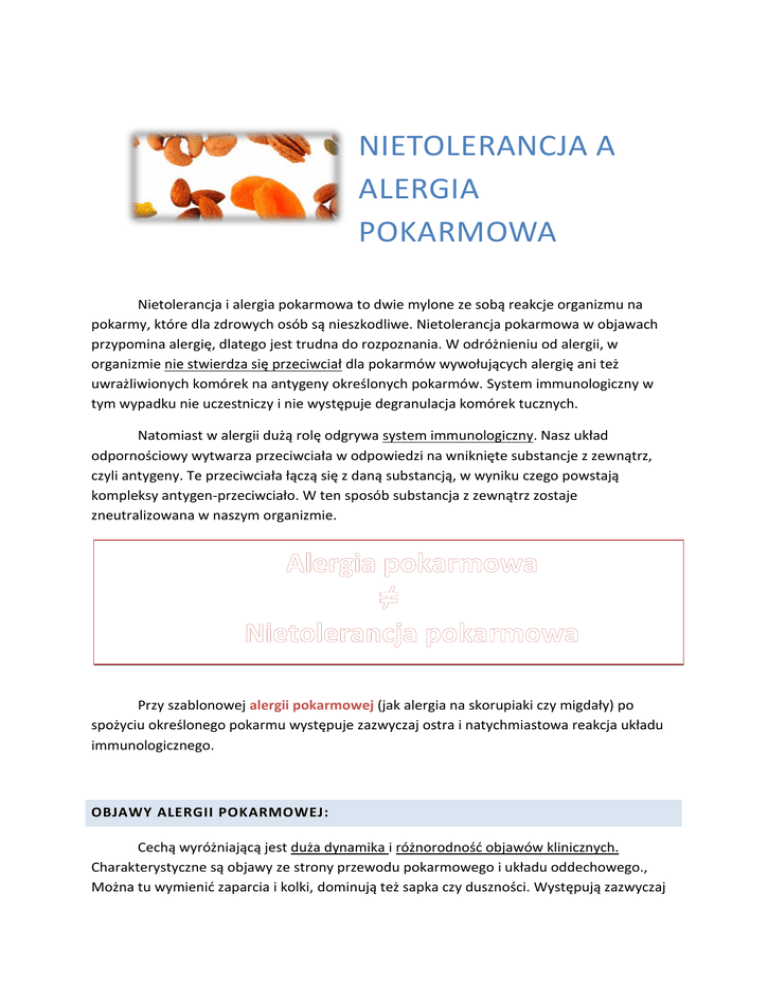 NIETOLERANCJA A ALERGIA POKARMOWA

Nietolerancja i alergia pokarmowa to dwie mylone ze sobą reakcje organizmu na pokarmy, które dla zdrowych osób są nieszkodliwe. Nietolerancja pokarmowa w objawach przypomina alergię, dlatego jest trudna do rozpoznania. W odróżnieniu od alergii, w organizmie nie stwierdza się przeciwciał dla pokarmów wywołujących alergię ani też uwrażliwionych komórek na antygeny określonych pokarmów. System immunologiczny w tym wypadku nie uczestniczy i nie występuje degranulacja komórek tucznych.

Natomiast w alergii dużą rolę odgrywa system immunologiczny. Nasz układ odpornościowy wytwarza przeciwciała w odpowiedzi na wniknięte substancje z zewnątrz, czyli antygeny. Te przeciwciała łączą się z daną substancją, w wyniku czego powstają kompleksy antygen-przeciwciało. W ten sposób substancja z zewnątrz zostaje zneutralizowana w naszym organizmie.

Alergia pokarmowa
$\neq$
Nietolerancja pokarmowa

Przy szablonowej alergii pokarmowej (jak alergia na skorupiaki czy migdały) po spożyciu określonego pokarmu występuje zazwyczaj ostra i natychmiastowa reakcja układu immunologicznego.

OBJAWY ALERGII POKARMOWEJ:

Cechą wyróżniającą jest duża dynamika i różnorodność objawów klinicznych. Charakterystyczne są objawy ze strony przewodu pokarmowego i układu oddechowego., Można tu wymienić zaparcia i kolki, dominują też sapka czy duszności. Występują zazwyczaj